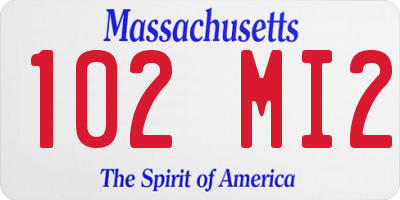 Massachusetts

102 MI2

The Spirit of America